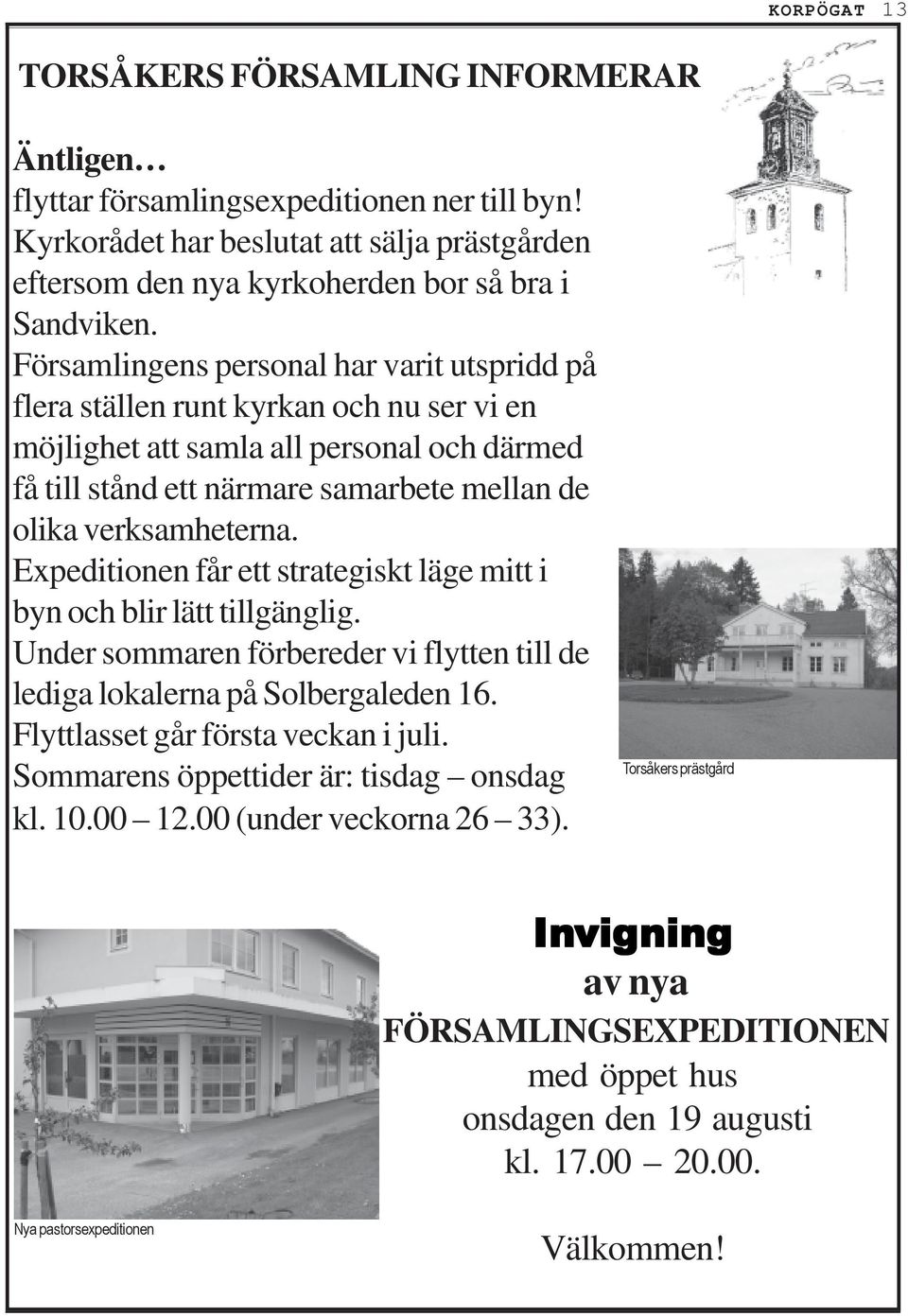 KORPÖGAT 13

TORSÅKERS FÖRSAMLING INFORMERAR

Äntligen…
flyttar församlingsexpeditionen ner till byn! Kyrkorådet har beslutat att sälja prästgården eftersom den nya kyrkoherden bor så bra i Sandviken.
Församlingens personal har varit utspridd på flera ställen runt kyrkan och nu ser vi en möjlighet att samla all personal och därmed få till stånd ett närmare samarbete mellan de olika verksamheterna.
Expeditionen får ett strategiskt läge mitt i byn och blir lätt tillgänglig.
Under sommaren förbereder vi flytten till de lediga lokalerna på Solbergaleden 16.
Flyttlasset går första veckan i juli.
Sommarens öppettider är: tisdag – onsdag kl. 10.00 – 12.00 (under veckorna 26 – 33).

Torsåkers prästgård

Invigning
av nya
FÖRSAMLINGSEXPEDITIONEN
med öppet hus
onsdagen den 19 augusti
kl. 17.00 – 20.00.

Välkommen!

Nya pastorsexpeditionen